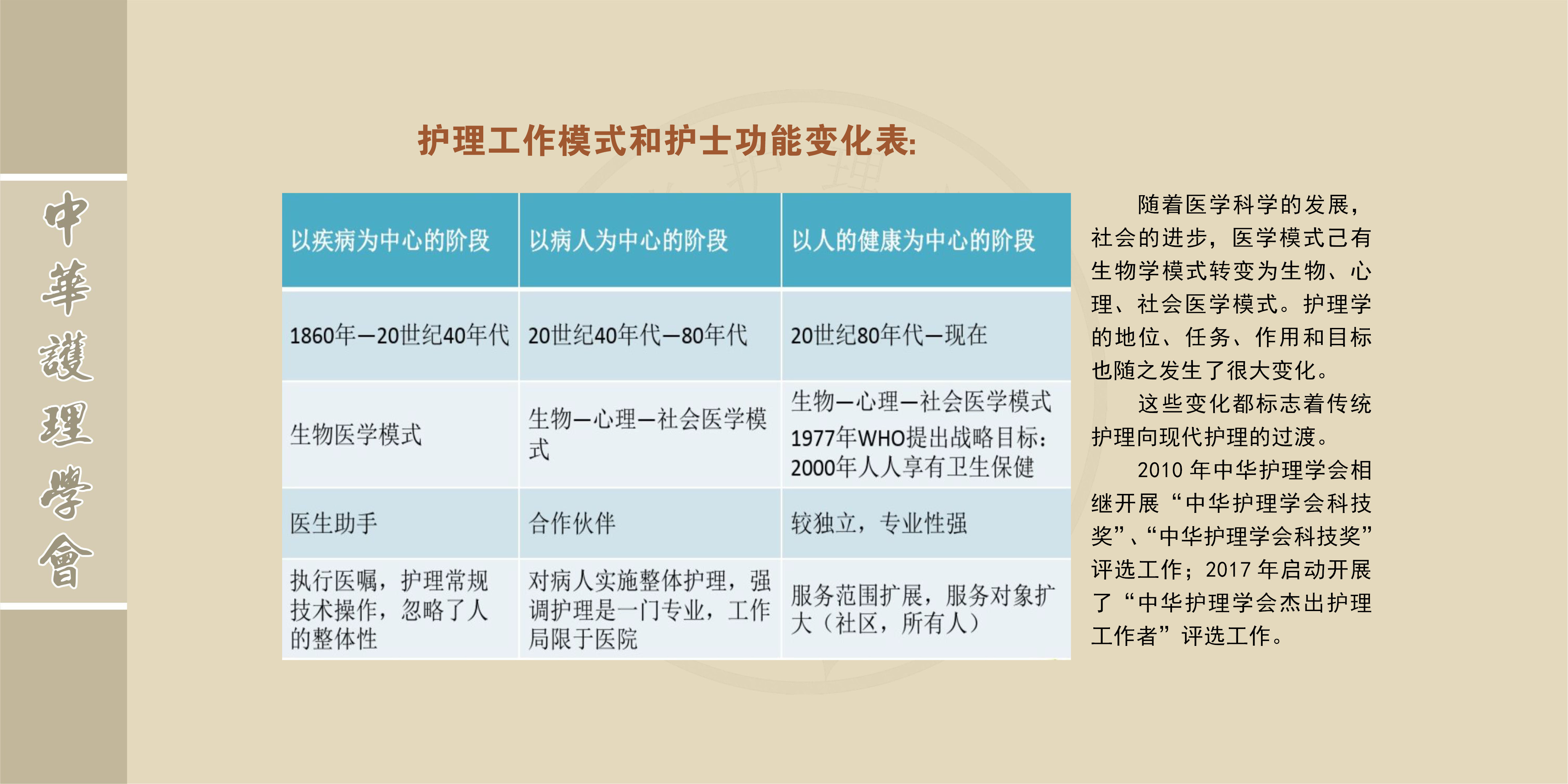 中華護理學會

护理工作模式和护士功能变化表:

| 以疾病为中心的阶段 | 以病人为中心的阶段 | 以人的健康为中心的阶段 |
|---|---|---|
| 1860年—20世纪40年代 | 20世纪40年代—80年代 | 20世纪80年代—现在 |
| 生物医学模式 | 生物—心理—社会医学模式 | 生物—心理—社会医学模式 1977年WHO提出战略目标：2000年人人享有卫生保健 |
| 医生助手 | 合作伙伴 | 较独立，专业性强 |
| 执行医嘱，护理常规技术操作，忽略了人的整体性 | 对病人实施整体护理，强调护理是一门专业，工作局限于医院 | 服务范围扩展，服务对象扩大（社区，所有人） |

随着医学科学的发展，社会的进步，医学模式己有生物学模式转变为生物、心理、社会医学模式。护理学的地位、任务、作用和目标也随之发生了很大变化。

这些变化都标志着传统护理向现代护理的过渡。

2010 年中华护理学会相继开展“中华护理学会科技奖”、“中华护理学会科技奖”评选工作；2017 年启动开展了“中华护理学会杰出护理工作者”评选工作。